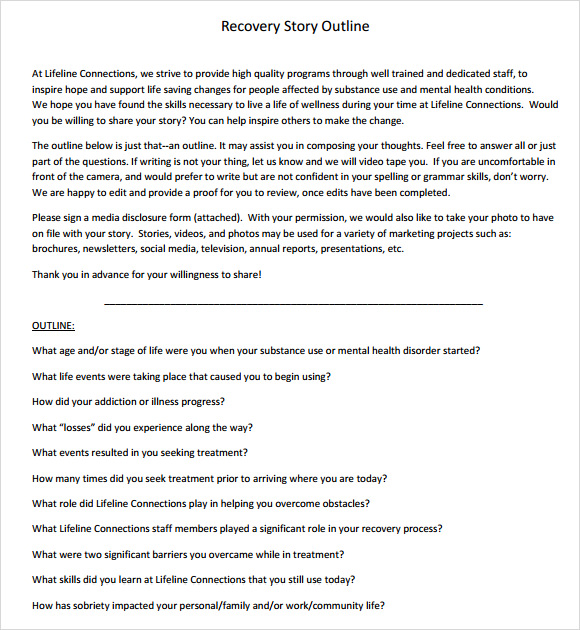 Recovery Story Outline

At Lifeline Connections, we strive to provide high quality programs through well trained and dedicated staff, to inspire hope and support life saving changes for people affected by substance use and mental health conditions. We hope you have found the skills necessary to live a life of wellness during your time at Lifeline Connections. Would you be willing to share your story? You can help inspire others to make the change.

The outline below is just that--an outline. It may assist you in composing your thoughts. Feel free to answer all or just part of the questions. If writing is not your thing, let us know and we will video tape you. If you are uncomfortable in front of the camera, and would prefer to write but are not confident in your spelling or grammar skills, don't worry. We are happy to edit and provide a proof for you to review, once edits have been completed.

Please sign a media disclosure form (attached). With your permission, we would also like to take your photo to have on file with your story. Stories, videos, and photos may be used for a variety of marketing projects such as: brochures, newsletters, social media, television, annual reports, presentations, etc.

Thank you in advance for your willingness to share!

OUTLINE:

What age and/or stage of life were you when your substance use or mental health disorder started?

What life events were taking place that caused you to begin using?

How did your addiction or illness progress?

What "losses" did you experience along the way?

What events resulted in you seeking treatment?

How many times did you seek treatment prior to arriving where you are today?

What role did Lifeline Connections play in helping you overcome obstacles?

What Lifeline Connections staff members played a significant role in your recovery process?

What were two significant barriers you overcame while in treatment?

What skills did you learn at Lifeline Connections that you still use today?

How has sobriety impacted your personal/family and/or work/community life?